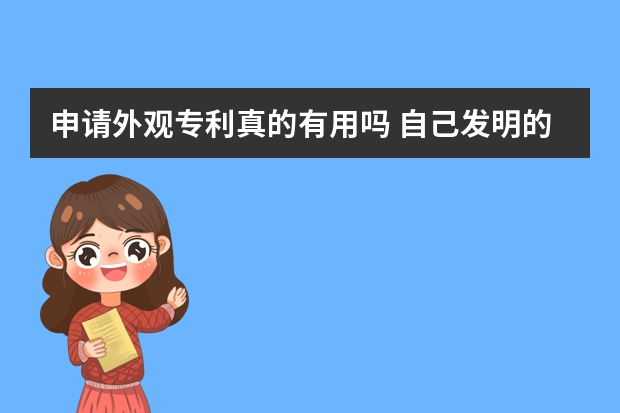 申请外观专利真的有用吗 自己发明的